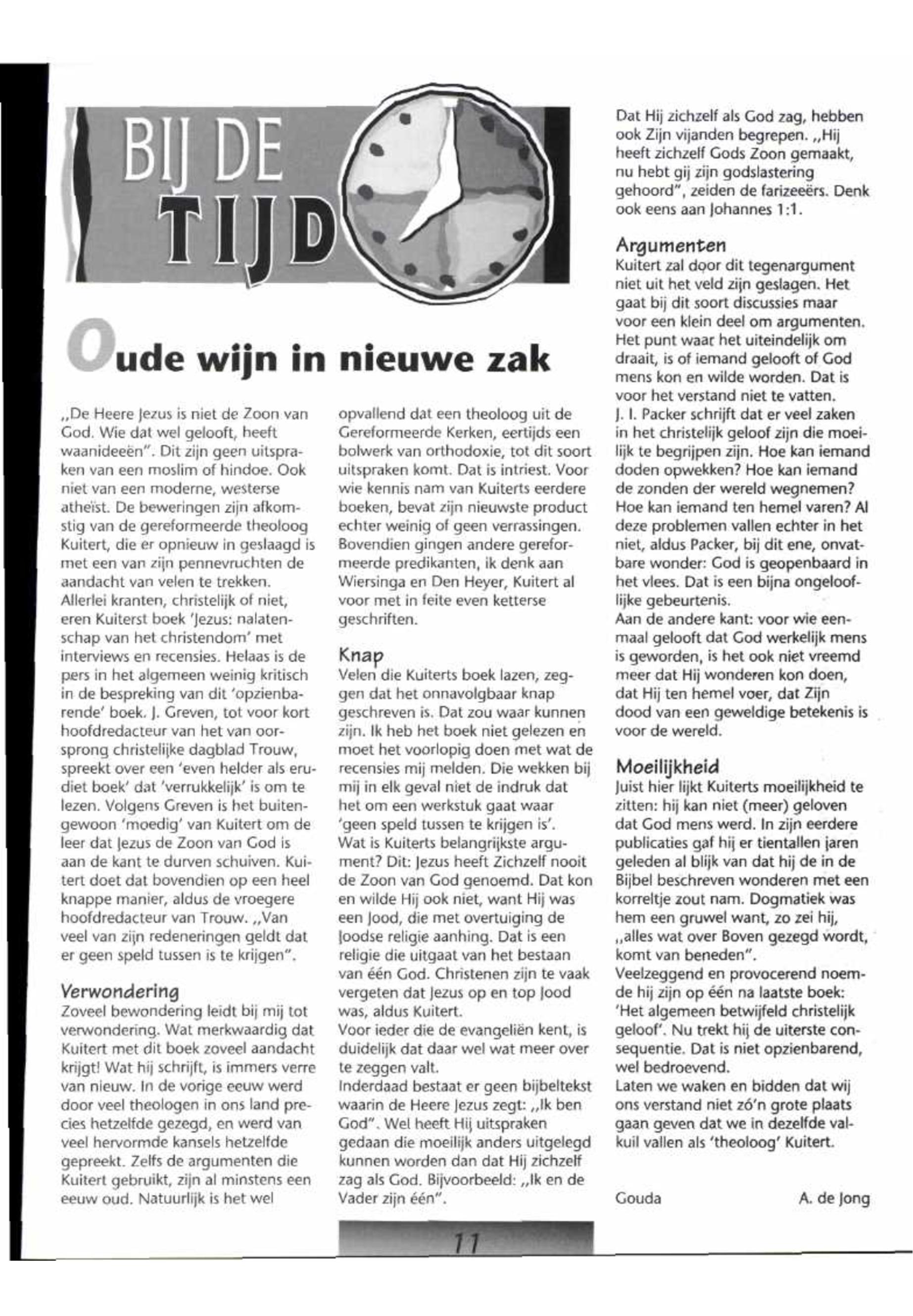 BIJ DE TIJD

Oude wijn in nieuwe zak

„De Heere Jezus is niet de Zoon van God. Wie dat wel gelooft, heeft waanideeën". Dit zijn geen uitspraken van een moslim of hindoe. Ook niet van een moderne, westerse atheïst. De beweringen zijn afkomstig van de gereformeerde theoloog Kuitert, die er opnieuw in geslaagd is met een van zijn pennevruchten de aandacht van velen te trekken. Allerlei kranten, christelijk of niet, eren Kuiterst boek 'Jezus: nalatenschap van het christendom' met interviews en recensies. Helaas is de pers in het algemeen weinig kritisch in de bespreking van dit 'opzienbarende' boek. J. Greven, tot voor kort hoofdredacteur van het van oorsprong christelijke dagblad Trouw, spreekt over een 'even helder als erudiet boek' dat 'verrukkelijk' is om te lezen. Volgens Greven is het buitengewoon 'moedig' van Kuitert om de leer dat Jezus de Zoon van God is aan de kant te durven schuiven. Kuitert doet dat bovendien op een heel knappe manier, aldus de vroegere hoofdredacteur van Trouw. „Van veel van zijn redeneringen geldt dat er geen speld tussen is te krijgen".

Verwondering
Zoveel bewondering leidt bij mij tot verwondering. Wat merkwaardig dat Kuitert met dit boek zoveel aandacht krijgt! Wat hij schrijft, is immers verre van nieuw. In de vorige eeuw werd door veel theologen in ons land precies hetzelfde gezegd, en werd van veel hervormde kansels hetzelfde gepreekt. Zelfs de argumenten die Kuitert gebruikt, zijn al minstens een eeuw oud. Natuurlijk is het wel opvallend dat een theoloog uit de Gereformeerde Kerken, eertijds een bolwerk van orthodoxie, tot dit soort uitspraken komt. Dat is intriest. Voor wie kennis nam van Kuiterts eerdere boeken, bevat zijn nieuwste product echter weinig of geen verrassingen. Bovendien gingen andere gereformeerde predikanten, ik denk aan Wiersinga en Den Heyer, Kuitert al voor met in feite even ketterse geschriften.

Knap
Velen die Kuiterts boek lazen, zeggen dat het onnavolgbaar knap geschreven is. Dat zou waar kunnen zijn. Ik heb het boek niet gelezen en moet het voorlopig doen met wat de recensies mij melden. Die wekken bij mij in elk geval niet de indruk dat het om een werkstuk gaat waar 'geen speld tussen te krijgen is'.
Wat is Kuiterts belangrijkste argument? Dit: Jezus heeft Zichzelf nooit de Zoon van God genoemd. Dat kon en wilde Hij ook niet, want Hij was een Jood, die met overtuiging de Joodse religie aanhing. Dat is een religie die uitgaat van het bestaan van één God. Christenen zijn te vaak vergeten dat Jezus op en top Jood was, aldus Kuitert.
Voor ieder die de evangeliën kent, is duidelijk dat daar wel wat meer over te zeggen valt.
Inderdaad bestaat er geen bijbeltekst waarin de Heere Jezus zegt: „Ik ben God". Wel heeft Hij uitspraken gedaan die moeilijk anders uitgelegd kunnen worden dan dat Hij zichzelf zag als God. Bijvoorbeeld: „Ik en de Vader zijn één".

Dat Hij zichzelf als God zag, hebben ook Zijn vijanden begrepen. „Hij heeft zichzelf Gods Zoon gemaakt, nu hebt gij zijn godslastering gehoord", zeiden de farizeeërs. Denk ook eens aan Johannes 1:1.

Argumenten
Kuitert zal door dit tegenargument niet uit het veld zijn geslagen. Het gaat bij dit soort discussies maar voor een klein deel om argumenten. Het punt waar het uiteindelijk om draait, is of iemand gelooft of God mens kon en wilde worden. Dat is voor het verstand niet te vatten.
J. I. Packer schrijft dat er veel zaken in het christelijk geloof zijn die moeilijk te begrijpen zijn. Hoe kan iemand doden opwekken? Hoe kan iemand de zonden der wereld wegnemen? Hoe kan iemand ten hemel varen? Al deze problemen vallen echter in het niet, aldus Packer, bij dit ene, onvatbare wonder: God is geopenbaard in het vlees. Dat is een bijna ongelooflijke gebeurtenis.
Aan de andere kant: voor wie eenmaal gelooft dat God werkelijk mens is geworden, is het ook niet vreemd meer dat Hij wonderen kon doen, dat Hij ten hemel voer, dat Zijn dood van een geweldige betekenis is voor de wereld.

Moeilijkheid
Juist hier lijkt Kuiterts moeilijkheid te zitten: hij kan niet (meer) geloven dat God mens werd. In zijn eerdere publicaties gaf hij er tientallen jaren geleden al blijk van dat hij de in de Bijbel beschreven wonderen met een korreltje zout nam. Dogmatiek was hem een gruwel want, zo zei hij, „alles wat over Boven gezegd wordt, komt van beneden".
Veelzeggend en provocerend noemde hij zijn op één na laatste boek: 'Het algemeen betwijfeld christelijk geloof'. Nu trekt hij de uiterste consequentie. Dat is niet opzienbarend, wel bedroevend.
Laten we waken en bidden dat wij ons verstand niet zó'n grote plaats gaan geven dat we in dezelfde valkuil vallen als 'theoloog' Kuitert.

Gouda A. de Jong

11